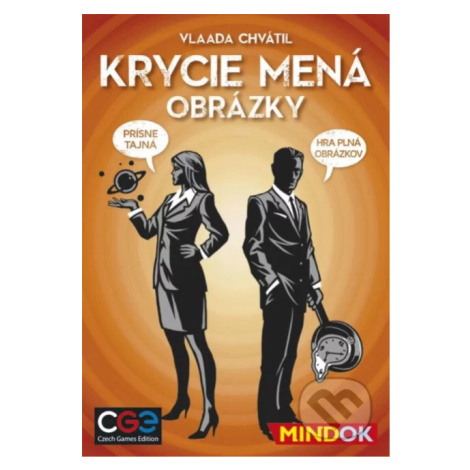 VLAADA CHVÁTIL

KRYCIE MENÁ
OBRÁZKY

PRÍSNE TAJNÁ

HRA PLNÁ OBRÁZKOV

CGE
Czech Games Edition

MINDOK